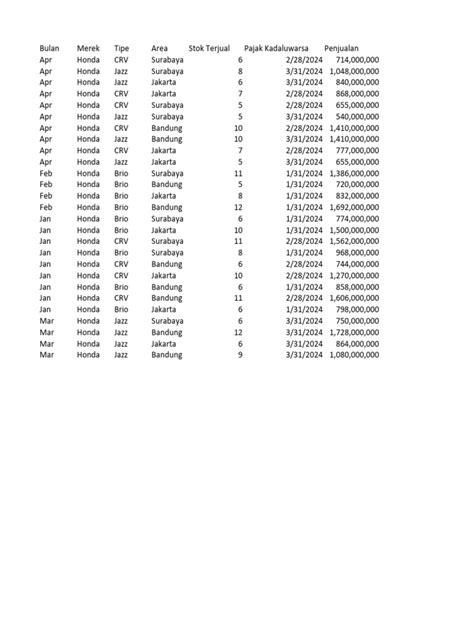 | Bulan | Merek | Tipe | Area | Stok Terjual | Pajak Kadaluwarsa | Penjualan |
|---|---|---|---|---|---|---|
| Apr | Honda | CRV | Surabaya | 6 | 2/28/2024 | 714,000,000 |
| Apr | Honda | Jazz | Surabaya | 8 | 3/31/2024 | 1,048,000,000 |
| Apr | Honda | Jazz | Jakarta | 6 | 3/31/2024 | 840,000,000 |
| Apr | Honda | CRV | Jakarta | 7 | 2/28/2024 | 868,000,000 |
| Apr | Honda | CRV | Surabaya | 5 | 2/28/2024 | 655,000,000 |
| Apr | Honda | Jazz | Surabaya | 5 | 3/31/2024 | 540,000,000 |
| Apr | Honda | CRV | Bandung | 10 | 2/28/2024 | 1,410,000,000 |
| Apr | Honda | Jazz | Bandung | 10 | 3/31/2024 | 1,410,000,000 |
| Apr | Honda | CRV | Jakarta | 7 | 2/28/2024 | 777,000,000 |
| Apr | Honda | Jazz | Jakarta | 5 | 3/31/2024 | 655,000,000 |
| Feb | Honda | Brio | Surabaya | 11 | 1/31/2024 | 1,386,000,000 |
| Feb | Honda | Brio | Bandung | 5 | 1/31/2024 | 720,000,000 |
| Feb | Honda | Brio | Jakarta | 8 | 1/31/2024 | 832,000,000 |
| Feb | Honda | Brio | Bandung | 12 | 1/31/2024 | 1,692,000,000 |
| Jan | Honda | Brio | Surabaya | 6 | 1/31/2024 | 774,000,000 |
| Jan | Honda | Brio | Jakarta | 10 | 1/31/2024 | 1,500,000,000 |
| Jan | Honda | CRV | Surabaya | 11 | 2/28/2024 | 1,562,000,000 |
| Jan | Honda | Brio | Surabaya | 8 | 1/31/2024 | 968,000,000 |
| Jan | Honda | CRV | Bandung | 6 | 2/28/2024 | 744,000,000 |
| Jan | Honda | CRV | Jakarta | 10 | 2/28/2024 | 1,270,000,000 |
| Jan | Honda | Brio | Bandung | 6 | 1/31/2024 | 858,000,000 |
| Jan | Honda | CRV | Bandung | 11 | 2/28/2024 | 1,606,000,000 |
| Jan | Honda | Brio | Jakarta | 6 | 1/31/2024 | 798,000,000 |
| Mar | Honda | Jazz | Surabaya | 6 | 3/31/2024 | 750,000,000 |
| Mar | Honda | Jazz | Bandung | 12 | 3/31/2024 | 1,728,000,000 |
| Mar | Honda | Jazz | Jakarta | 6 | 3/31/2024 | 864,000,000 |
| Mar | Honda | Jazz | Bandung | 9 | 3/31/2024 | 1,080,000,000 |